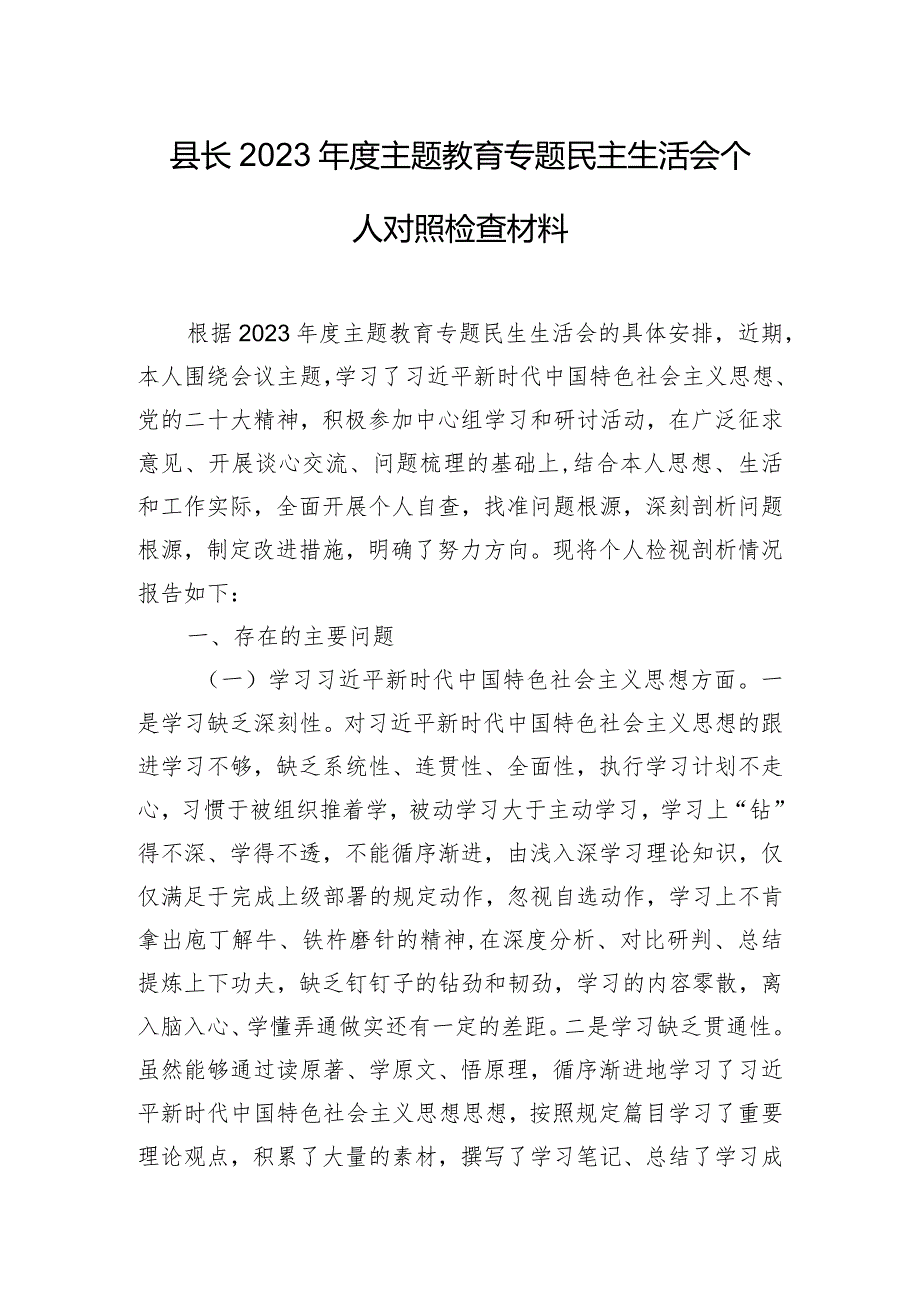 县长2023年度主题教育专题民主生活会个人对照检查材料

根据2023年度主题教育专题民生生活会的具体安排，近期，本人围绕会议主题，学习了习近平新时代中国特色社会主义思想、党的二十大精神，积极参加中心组学习和研讨活动，在广泛征求意见、开展谈心交流、问题梳理的基础上，结合本人思想、生活和工作实际，全面开展个人自查，找准问题根源，深刻剖析问题根源，制定改进措施，明确了努力方向。现将个人检视剖析情况报告如下：

一、存在的主要问题

（一）学习习近平新时代中国特色社会主义思想方面。一是学习缺乏深刻性。对习近平新时代中国特色社会主义思想的跟进学习不够，缺乏系统性、连贯性、全面性，执行学习计划不走心，习惯于被组织推着学，被动学习大于主动学习，学习上“钻”得不深、学得不透，不能循序渐进，由浅入深学习理论知识，仅仅满足于完成上级部署的规定动作，忽视自选动作，学习上不肯拿出庖丁解牛、铁杵磨针的精神，在深度分析、对比研判、总结提炼上下功夫，缺乏钉钉子的钻劲和韧劲，学习的内容零散，离入脑入心、学懂弄通做实还有一定的差距。二是学习缺乏贯通性。虽然能够通过读原著、学原文、悟原理，循序渐进地学习了习近平新时代中国特色社会主义思想思想，按照规定篇目学习了重要理论观点，积累了大量的素材，撰写了学习笔记、总结了学习成